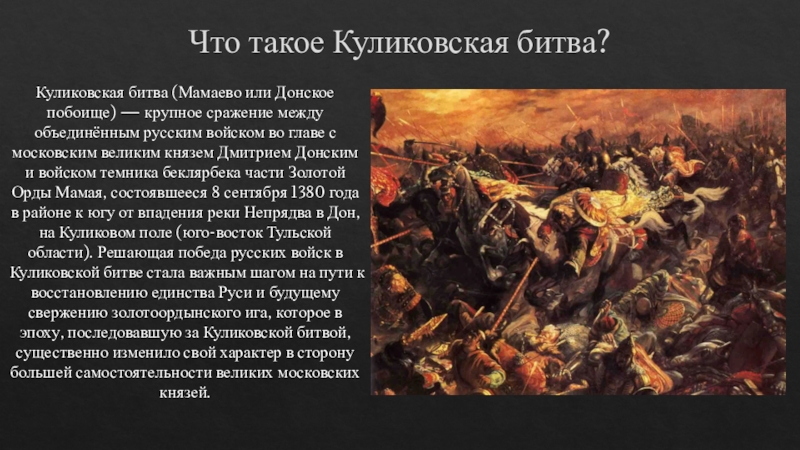 Что такое Куликовская битва?

Куликовская битва (Мамаево или Донское побоище) — крупное сражение между объединённым русским войском во главе с московским великим князем Дмитрием Донским и войском темника беклярбека части Золотой Орды Мамая, состоявшееся 8 сентября 1380 года в районе к югу от впадения реки Непрядва в Дон, на Куликовом поле (юго-восток Тульской области). Решающая победа русских войск в Куликовской битве стала важным шагом на пути к восстановлению единства Руси и будущему свержению золотоордынского ига, которое в эпоху, последовавшую за Куликовской битвой, существенно изменило свой характер в сторону большей самостоятельности великих московских князей.